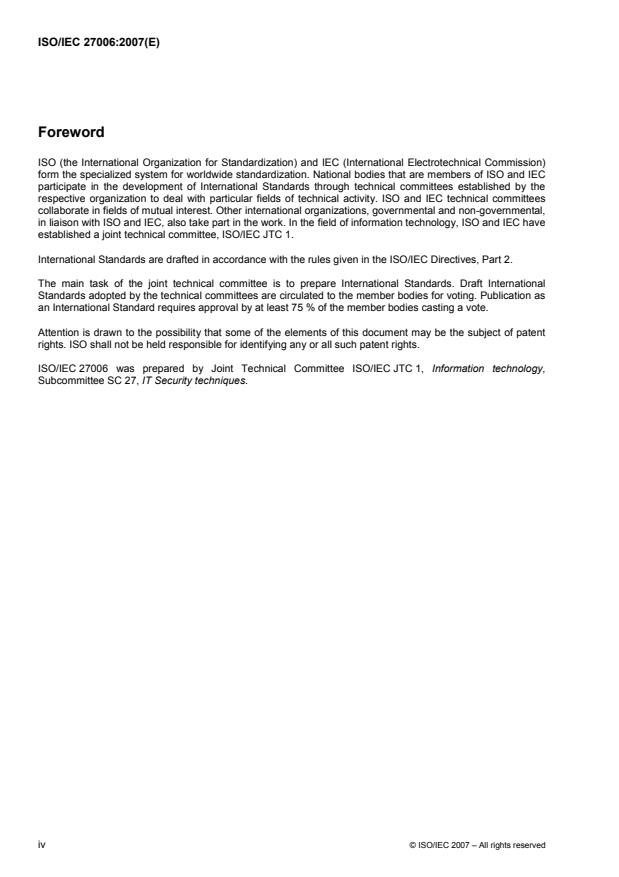 ISO/IEC 27006:2007(E)

Foreword

ISO (the International Organization for Standardization) and IEC (International Electrotechnical Commission) form the specialized system for worldwide standardization. National bodies that are members of ISO and IEC participate in the development of International Standards through technical committees established by the respective organization to deal with particular fields of technical activity. ISO and IEC technical committees collaborate in fields of mutual interest. Other international organizations, governmental and non-governmental, in liaison with ISO and IEC, also take part in the work. In the field of information technology, ISO and IEC have established a joint technical committee, ISO/IEC JTC 1.

International Standards are drafted in accordance with the rules given in the ISO/IEC Directives, Part 2.

The main task of the joint technical committee is to prepare International Standards. Draft International Standards adopted by the technical committees are circulated to the member bodies for voting. Publication as an International Standard requires approval by at least 75 % of the member bodies casting a vote.

Attention is drawn to the possibility that some of the elements of this document may be the subject of patent rights. ISO shall not be held responsible for identifying any or all such patent rights.

ISO/IEC 27006 was prepared by Joint Technical Committee ISO/IEC JTC 1, Information technology, Subcommittee SC 27, IT Security techniques.

iv

© ISO/IEC 2007 – All rights reserved